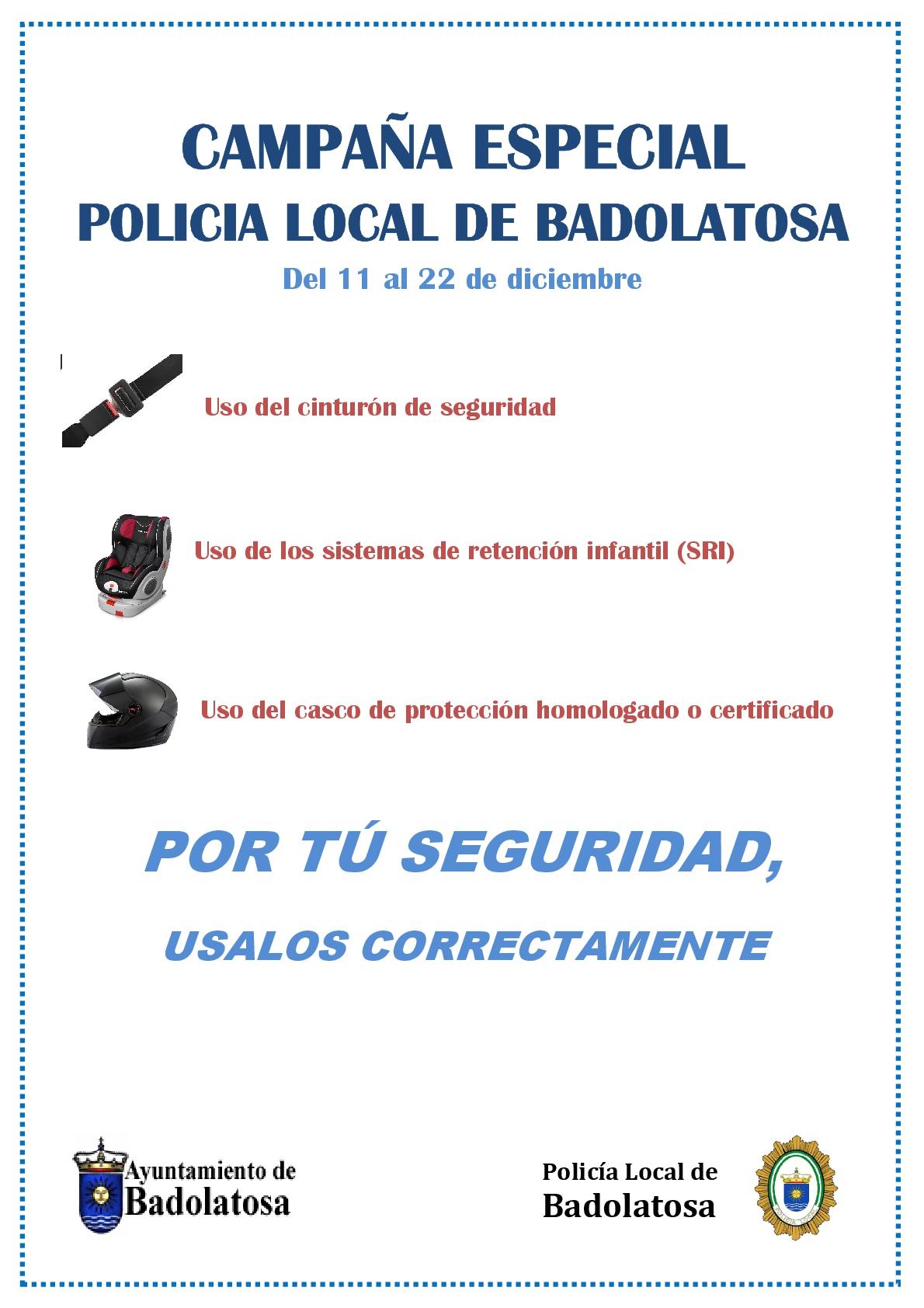 CAMPAÑA ESPECIAL

POLICIA LOCAL DE BADOLATOSA

Del 11 al 22 de diciembre

Uso del cinturón de seguridad

Uso de los sistemas de retención infantil (SRI)

Uso del casco de protección homologado o certificado

POR TÚ SEGURIDAD,

USALOS CORRECTAMENTE

Ayuntamiento de Badolatosa

Policía Local de Badolatosa